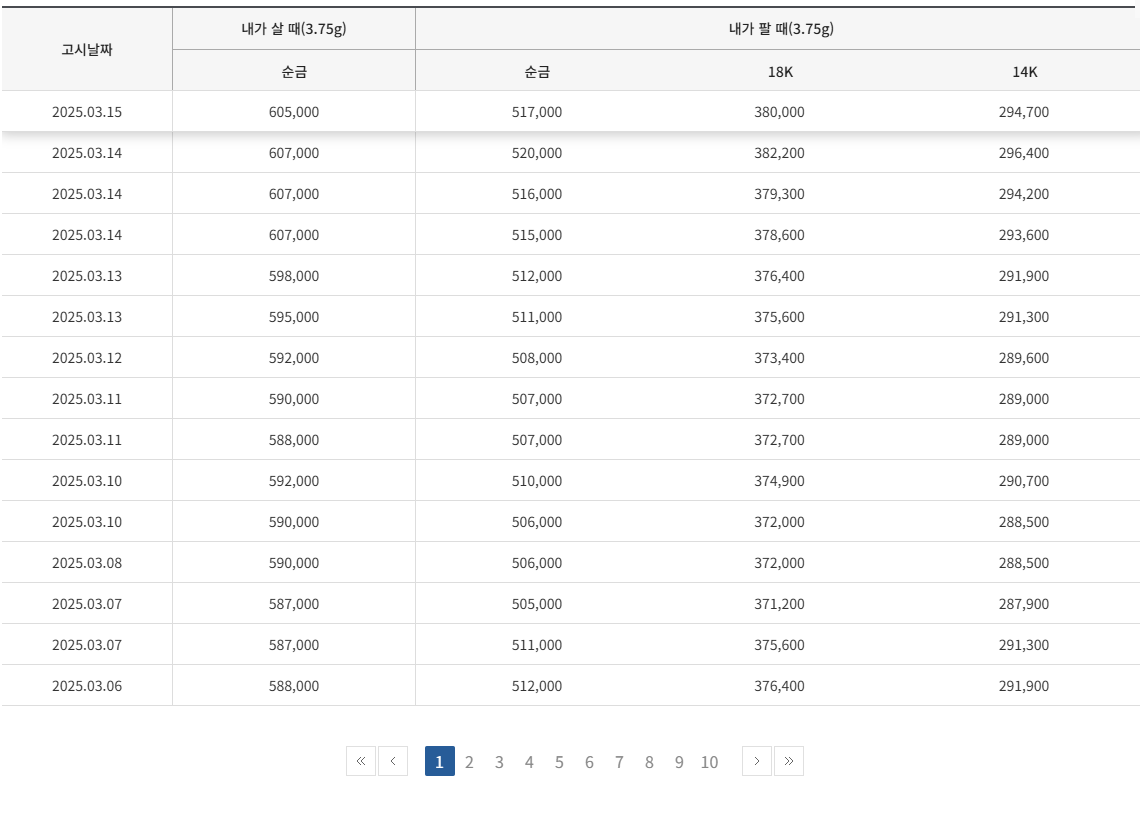 | 고시날짜 | 내가 살 때(3.75g) | 내가 팔 때(3.75g) | | |
|---|---|---|---|---|
| | 순금 | 순금 | 18K | 14K |
| 2025.03.15 | 605,000 | 517,000 | 380,000 | 294,700 |
| 2025.03.14 | 607,000 | 520,000 | 382,200 | 296,400 |
| 2025.03.14 | 607,000 | 516,000 | 379,300 | 294,200 |
| 2025.03.14 | 607,000 | 515,000 | 378,600 | 293,600 |
| 2025.03.13 | 598,000 | 512,000 | 376,400 | 291,900 |
| 2025.03.13 | 595,000 | 511,000 | 375,600 | 291,300 |
| 2025.03.12 | 592,000 | 508,000 | 373,400 | 289,600 |
| 2025.03.11 | 590,000 | 507,000 | 372,700 | 289,000 |
| 2025.03.11 | 588,000 | 507,000 | 372,700 | 289,000 |
| 2025.03.10 | 592,000 | 510,000 | 374,900 | 290,700 |
| 2025.03.10 | 590,000 | 506,000 | 372,000 | 288,500 |
| 2025.03.08 | 590,000 | 506,000 | 372,000 | 288,500 |
| 2025.03.07 | 587,000 | 505,000 | 371,200 | 287,900 |
| 2025.03.07 | 587,000 | 511,000 | 375,600 | 291,300 |
| 2025.03.06 | 588,000 | 512,000 | 376,400 | 291,900 |

« ‹ 1 2 3 4 5 6 7 8 9 10 › »